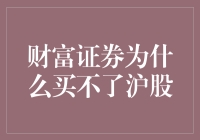 财富证券为什么买不了沪股